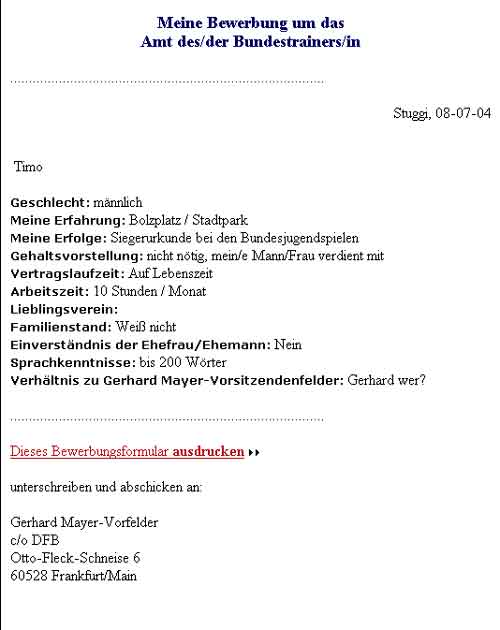 Meine Bewerbung um das
Amt des/der Bundestrainers/in

Stuggi, 08-07-04

Timo

Geschlecht: männlich
Meine Erfahrung: Bolzplatz / Stadtpark
Meine Erfolge: Siegerurkunde bei den Bundesjugendspielen
Gehaltsvorstellung: nicht nötig, mein/e Mann/Frau verdient mit
Vertragslaufzeit: Auf Lebenszeit
Arbeitszeit: 10 Stunden / Monat
Lieblingsverein:
Familienstand: Weiß nicht
Einverständnis der Ehefrau/Ehemann: Nein
Sprachkenntnisse: bis 200 Wörter
Verhältnis zu Gerhard Mayer-Vorsitzendenfelder: Gerhard wer?

Dieses Bewerbungsformular ausdrucken ▸▸

unterschreiben und abschicken an:

Gerhard Mayer-Vorfelder
c/o DFB
Otto-Fleck-Schneise 6
60528 Frankfurt/Main